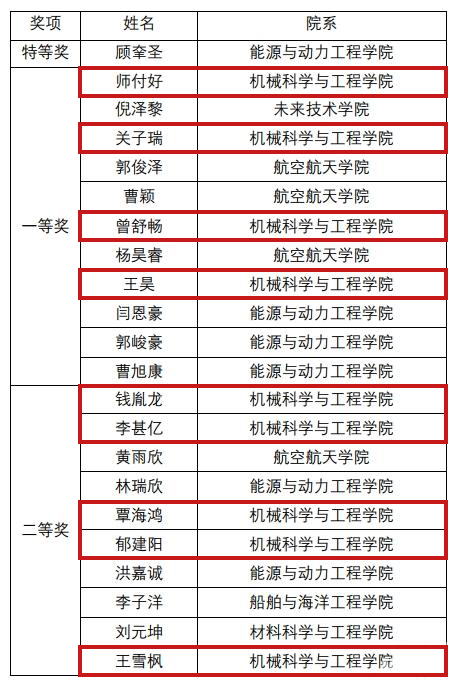 | 奖项 | 姓名 | 院系 |
|---|---|---|
| 特等奖 | 顾奎圣 | 能源与动力工程学院 |
| 一等奖 | 师付好 | 机械科学与工程学院 |
| | 倪泽黎 | 未来技术学院 |
| | 关子瑞 | 机械科学与工程学院 |
| | 郭俊泽 | 航空航天学院 |
| | 曹颖 | 航空航天学院 |
| | 曾舒畅 | 机械科学与工程学院 |
| | 杨昊睿 | 航空航天学院 |
| | 王昊 | 机械科学与工程学院 |
| | 闫恩豪 | 能源与动力工程学院 |
| | 郭峻豪 | 能源与动力工程学院 |
| | 曹旭康 | 能源与动力工程学院 |
| 二等奖 | 钱胤龙 | 机械科学与工程学院 |
| | 李甚亿 | 机械科学与工程学院 |
| | 黄雨欣 | 航空航天学院 |
| | 林瑞欣 | 能源与动力工程学院 |
| | 覃海鸿 | 机械科学与工程学院 |
| | 郁建阳 | 机械科学与工程学院 |
| | 洪嘉诚 | 能源与动力工程学院 |
| | 李子洋 | 船舶与海洋工程学院 |
| | 刘元坤 | 材料科学与工程学院 |
| | 王雪枫 | 机械科学与工程学院 |